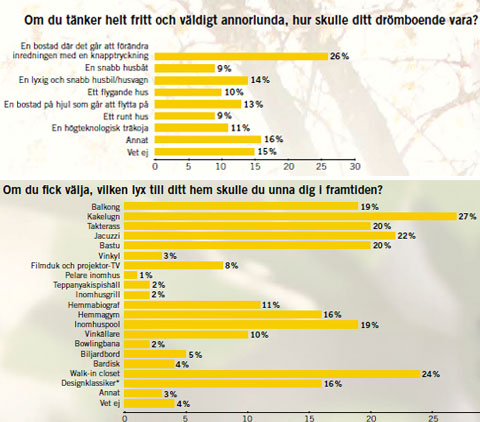 Om du tänker helt fritt och väldigt annorlunda, hur skulle ditt drömboende vara?

En bostad där det går att förändra inredningen med en knapptryckning 26%
En snabb husbåt 9%
En lyxig och snabb husbil/husvagn 14%
Ett flygande hus 10%
En bostad på hjul som går att flytta på 13%
Ett runt hus 9%
En högteknologisk träkoja 11%
Annat 16%
Vet ej 15%

0 5 10 15 20 25 30

Om du fick välja, vilken lyx till ditt hem skulle du unna dig i framtiden?

Balkong 19%
Kakelugn 27%
Takterass 20%
Jacuzzi 22%
Bastu 20%
Vinkyl 3%
Filmduk och projektor-TV 8%
Pelare inomhus 1%
Teppanyakispishäll 2%
Inomhusgrill 2%
Hemmabiograf 11%
Hemmagym 16%
Inomhuspool 19%
Vinkällare 10%
Bowlingbana 2%
Biljardbord 5%
Bardisk 4%
Walk-in closet 24%
Designklassiker* 16%
Annat 3%
Vet ej 4%

0 5 10 15 20 25